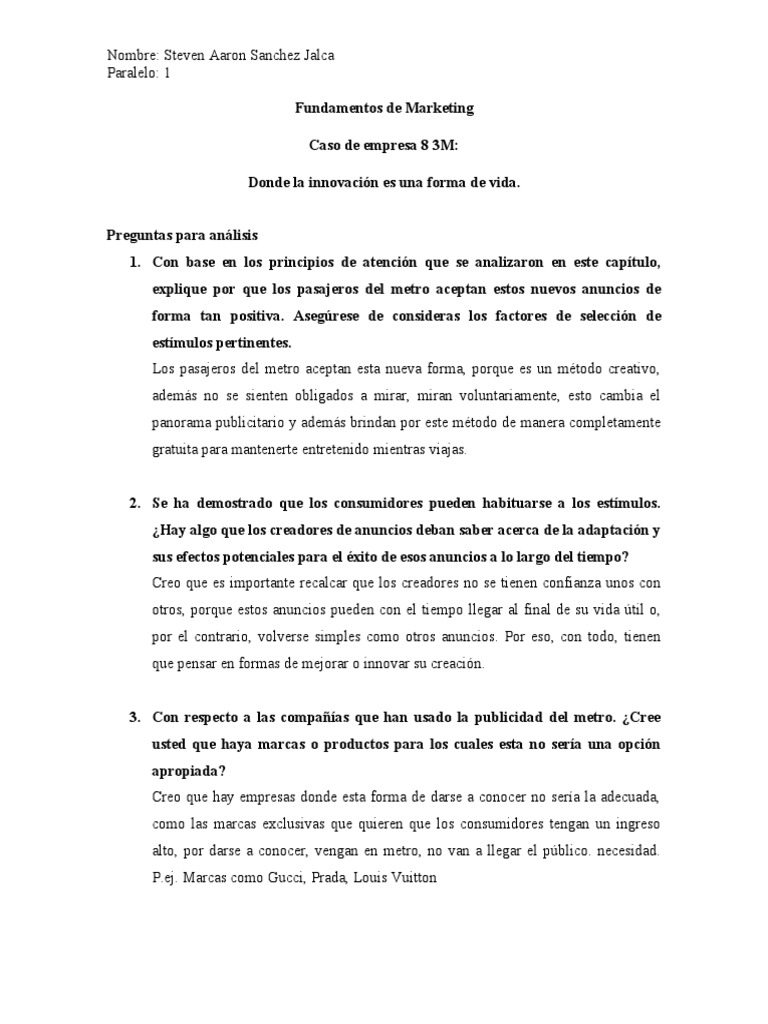 Nombre: Steven Aaron Sanchez Jalca
Paralelo: 1

Fundamentos de Marketing

Caso de empresa 8 3M:

Donde la innovación es una forma de vida.

Preguntas para análisis

1. Con base en los principios de atención que se analizaron en este capítulo, explique por que los pasajeros del metro aceptan estos nuevos anuncios de forma tan positiva. Asegúrese de consideras los factores de selección de estímulos pertinentes.
Los pasajeros del metro aceptan esta nueva forma, porque es un método creativo, además no se sienten obligados a mirar, miran voluntariamente, esto cambia el panorama publicitario y además brindan por este método de manera completamente gratuita para mantenerte entretenido mientras viajas.

2. Se ha demostrado que los consumidores pueden habituarse a los estímulos. ¿Hay algo que los creadores de anuncios deban saber acerca de la adaptación y sus efectos potenciales para el éxito de esos anuncios a lo largo del tiempo?
Creo que es importante recalcar que los creadores no se tienen confianza unos con otros, porque estos anuncios pueden con el tiempo llegar al final de su vida útil o, por el contrario, volverse simples como otros anuncios. Por eso, con todo, tienen que pensar en formas de mejorar o innovar su creación.

3. Con respecto a las compañías que han usado la publicidad del metro. ¿Cree usted que haya marcas o productos para los cuales esta no sería una opción apropiada?
Creo que hay empresas donde esta forma de darse a conocer no sería la adecuada, como las marcas exclusivas que quieren que los consumidores tengan un ingreso alto, por darse a conocer, vengan en metro, no van a llegar el público. necesidad. P.ej. Marcas como Gucci, Prada, Louis Vuitton